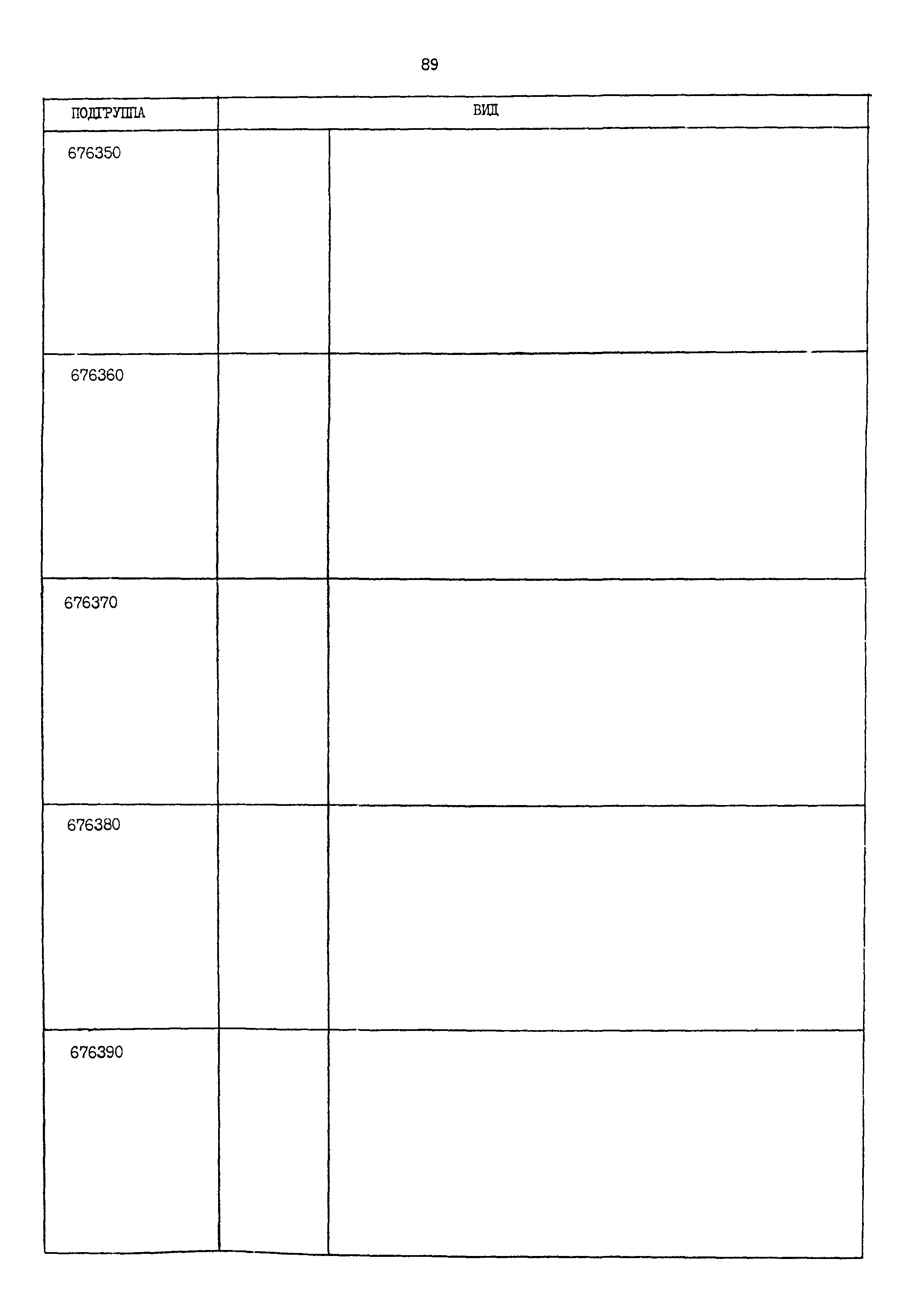 89

| ПОДГРУППА | ВИД | |
|---|---|---|
| 676350 | | |
| 676360 | | |
| 676370 | | |
| 676380 | | |
| 676390 | | |